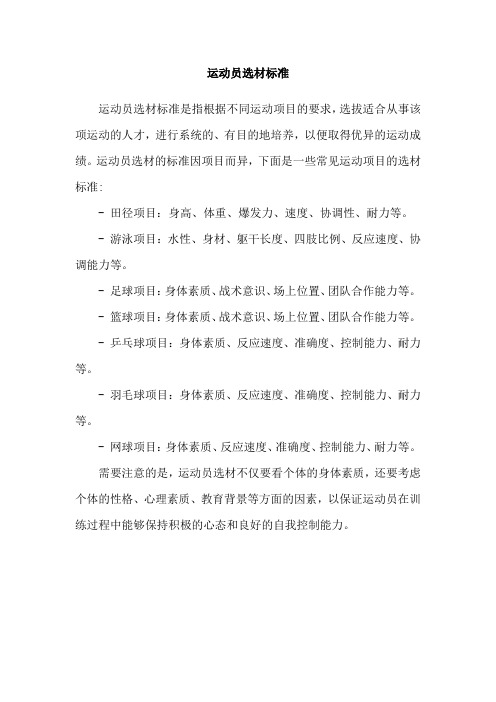 运动员选材标准

运动员选材标准是指根据不同运动项目的要求，选拔适合从事该项运动的人才，进行系统的、有目的地培养，以便取得优异的运动成绩。运动员选材的标准因项目而异，下面是一些常见运动项目的选材标准：

- 田径项目：身高、体重、爆发力、速度、协调性、耐力等。

- 游泳项目：水性、身材、躯干长度、四肢比例、反应速度、协调能力等。

- 足球项目：身体素质、战术意识、场上位置、团队合作能力等。

- 篮球项目：身体素质、战术意识、场上位置、团队合作能力等。

- 乒乓球项目：身体素质、反应速度、准确度、控制能力、耐力等。

- 羽毛球项目：身体素质、反应速度、准确度、控制能力、耐力等。

- 网球项目：身体素质、反应速度、准确度、控制能力、耐力等。

需要注意的是，运动员选材不仅要看个体的身体素质，还要考虑个体的性格、心理素质、教育背景等方面的因素，以保证运动员在训练过程中能够保持积极的心态和良好的自我控制能力。